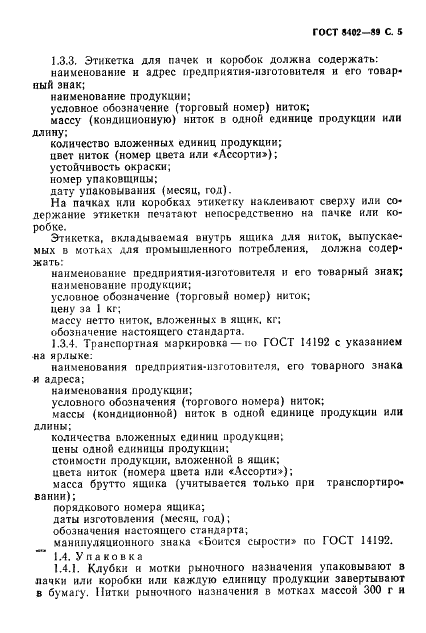 ГОСТ 8402—89 С. 5

1.3.3. Этикетка для пачек и коробок должна содержать:
наименование и адрес предприятия-изготовителя и его товарный знак;
наименование продукции;
условное обозначение (торговый номер) ниток;
массу (кондиционную) ниток в одной единице продукции или длину;
количество вложенных единиц продукции;
цвет ниток (номер цвета или «Ассорти»);
устойчивость окраски;
номер упаковщицы;
дату упаковывания (месяц, год).

На пачках или коробках этикетку наклеивают сверху или содержание этикетки печатают непосредственно на пачке или коробке.

Этикетка, вкладываемая внутрь ящика для ниток, выпускаемых в мотках для промышленного потребления, должна содержать:
наименование предприятия-изготовителя и его товарный знак;
наименование продукции;
условное обозначение (торговый номер) ниток;
цену за 1 кг;
массу нетто ниток, вложенных в ящик, кг;
обозначение настоящего стандарта.

1.3.4. Транспортная маркировка — по ГОСТ 14192 с указанием на ярлыке:
наименования предприятия-изготовителя, его товарного знака и адреса;
наименования продукции;
условного обозначения (торгового номера) ниток;
массы (кондиционной) ниток в одной единице продукции или длины;
количества вложенных единиц продукции;
цены одной единицы продукции;
стоимости продукции, вложенной в ящик;
цвета ниток (номера цвета или «Ассорти»);
масса брутто ящика (учитывается только при транспортировании);
порядкового номера ящика;
даты изготовления (месяц, год);
обозначения настоящего стандарта;
манипуляционного знака «Боится сырости» по ГОСТ 14192.

1.4. Упаковка

1.4.1. Клубки и мотки рыночного назначения упаковывают в пачки или коробки или каждую единицу продукции завертывают в бумагу. Нитки рыночного назначения в мотках массой 300 г и